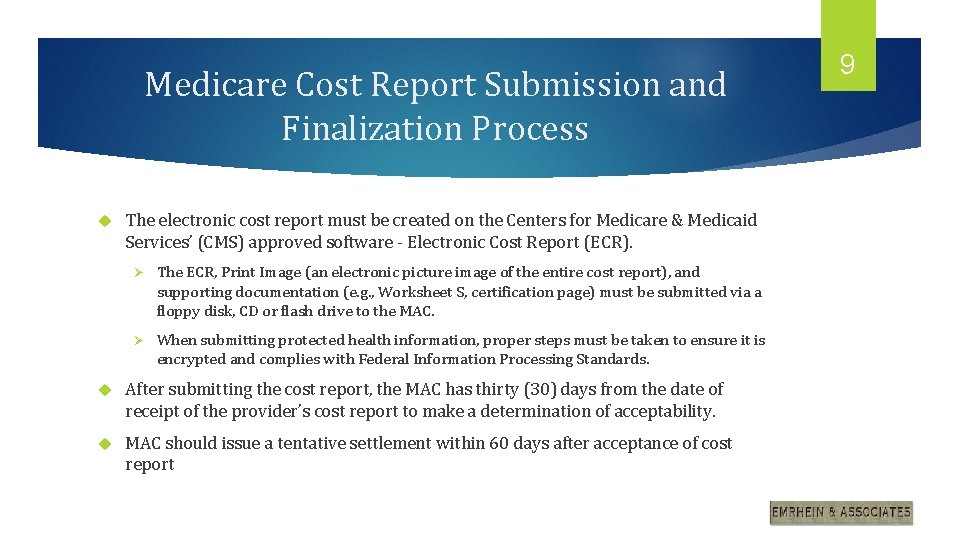 9

Medicare Cost Report Submission and Finalization Process

The electronic cost report must be created on the Centers for Medicare & Medicaid Services' (CMS) approved software - Electronic Cost Report (ECR).

The ECR, Print Image (an electronic picture image of the entire cost report), and supporting documentation (e.g., Worksheet S, certification page) must be submitted via a floppy disk, CD or flash drive to the MAC.

When submitting protected health information, proper steps must be taken to ensure it is encrypted and complies with Federal Information Processing Standards.

After submitting the cost report, the MAC has thirty (30) days from the date of receipt of the provider's cost report to make a determination of acceptability.

MAC should issue a tentative settlement within 60 days after acceptance of cost report

EMRHEIN & ASSOCIATES